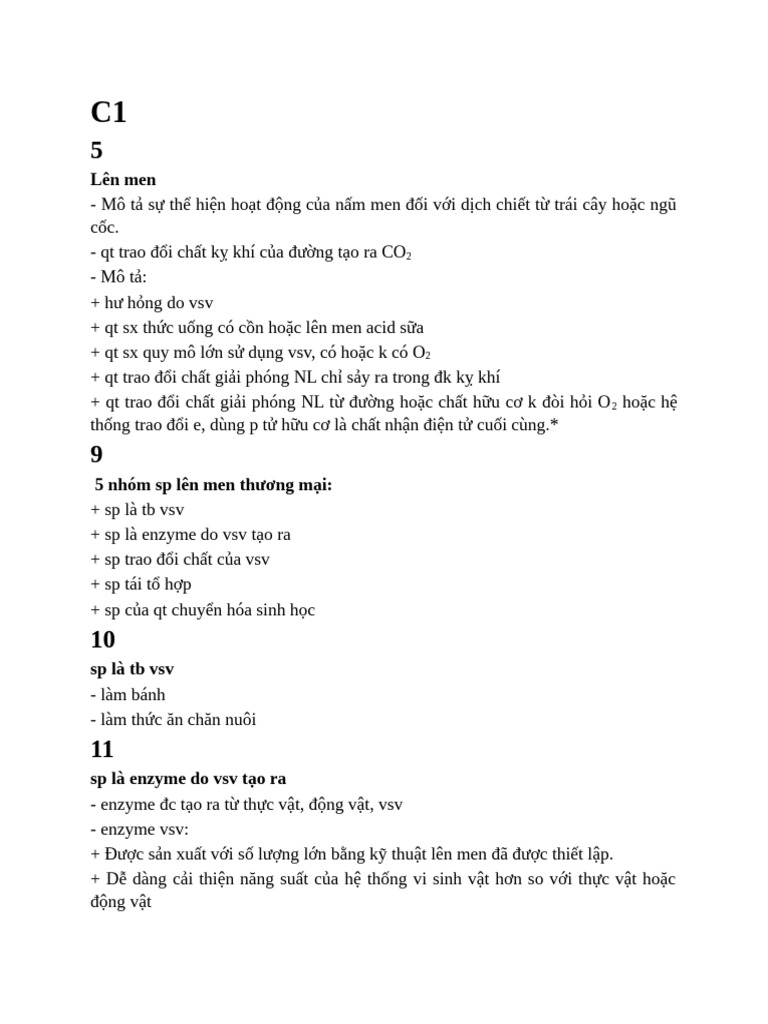 C1

5

Lên men

- Mô tả sự thể hiện hoạt động của nấm men đối với dịch chiết từ trái cây hoặc ngũ cốc.

- qt trao đổi chất kỵ khí của đường tạo ra $CO_2$

- Mô tả:

+ hư hỏng do vsv

+ qt sx thức uống có cồn hoặc lên men acid sữa

+ qt sx quy mô lớn sử dụng vsv, có hoặc k có $O_2$

+ qt trao đổi chất giải phóng NL chỉ sảy ra trong đk kỵ khí

+ qt trao đổi chất giải phóng NL từ đường hoặc chất hữu cơ k đòi hỏi $O_2$ hoặc hệ thống trao đổi e, dùng p tử hữu cơ là chất nhận điện tử cuối cùng.*

9

5 nhóm sp lên men thương mại:

+ sp là tb vsv

+ sp là enzyme do vsv tạo ra

+ sp trao đổi chất của vsv

+ sp tái tổ hợp

+ sp của qt chuyển hóa sinh học

10

sp là tb vsv

- làm bánh

- làm thức ăn chăn nuôi

11

sp là enzyme do vsv tạo ra

- enzyme đc tạo ra từ thực vật, động vật, vsv

- enzyme vsv:

+ Được sản xuất với số lượng lớn bằng kỹ thuật lên men đã được thiết lập.

+ Dễ dàng cải thiện năng suất của hệ thống vi sinh vật hơn so với thực vật hoặc động vật